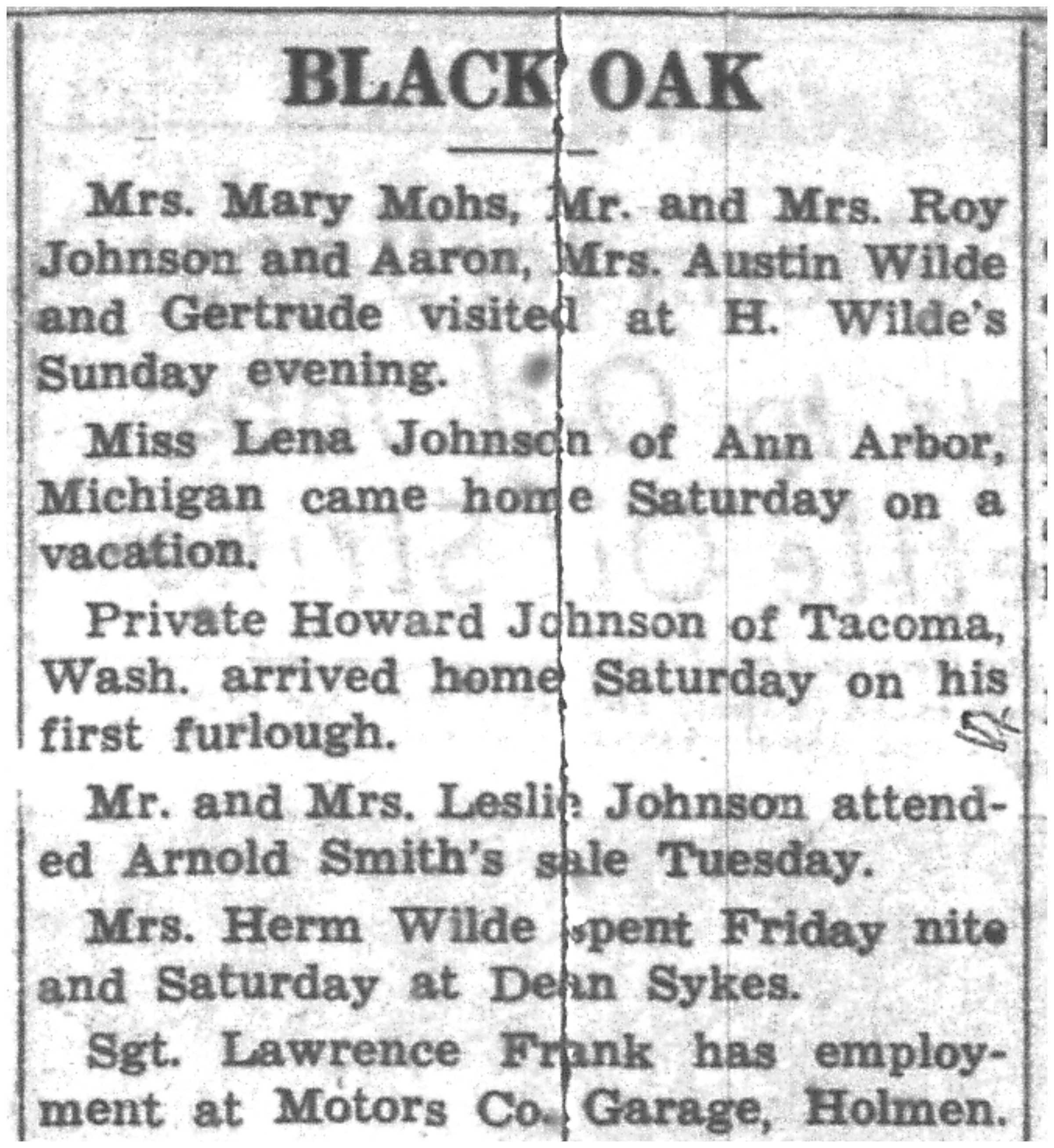 BLACK OAK

Mrs. Mary Mohs, Mr. and Mrs. Roy Johnson and Aaron, Mrs. Austin Wilde and Gertrude visited at H. Wilde's Sunday evening.

Miss Lena Johnson of Ann Arbor, Michigan came home Saturday on a vacation.

Private Howard Johnson of Tacoma, Wash. arrived home Saturday on his first furlough.

Mr. and Mrs. Leslie Johnson attended Arnold Smith's sale Tuesday.

Mrs. Herm Wilde spent Friday nite and Saturday at Dean Sykes.

Sgt. Lawrence Frank has employment at Motors Co. Garage, Holmen.